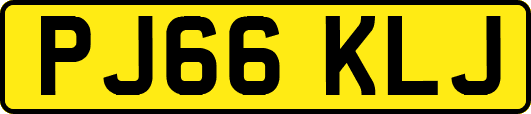 PJ66 KLJ